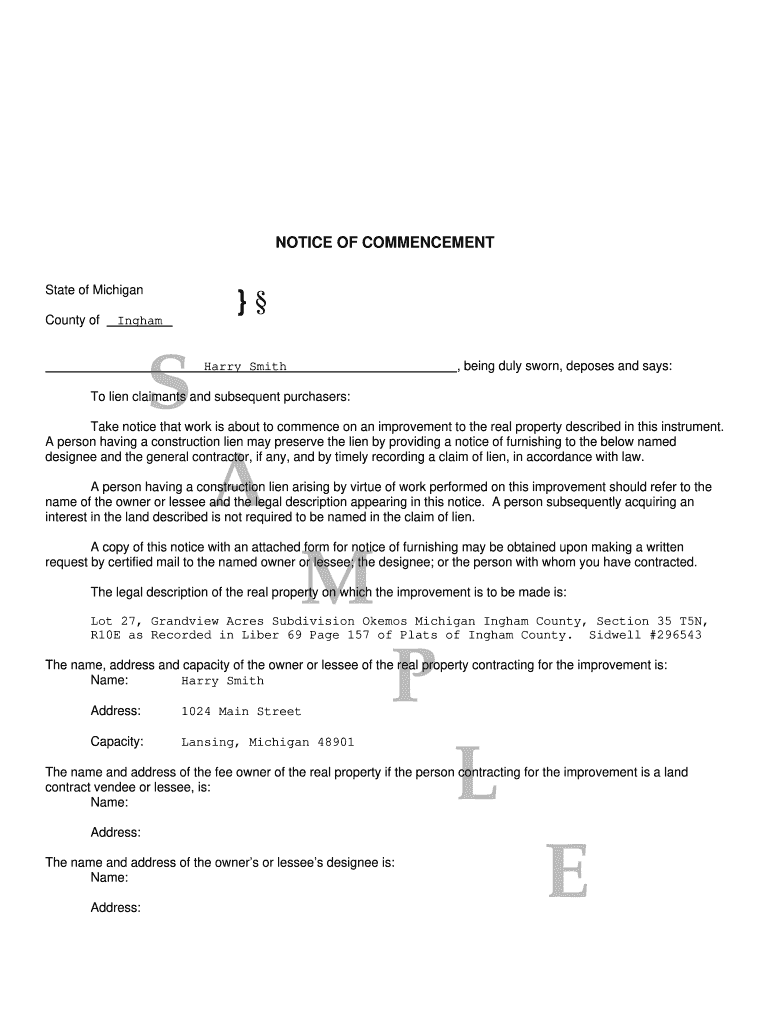 NOTICE OF COMMENCEMENT

State of Michigan } §

County of Ingham

Harry Smith, being duly sworn, deposes and says:

To lien claimants and subsequent purchasers:

Take notice that work is about to commence on an improvement to the real property described in this instrument. A person having a construction lien may preserve the lien by providing a notice of furnishing to the below named designee and the general contractor, if any, and by timely recording a claim of lien, in accordance with law.

A person having a construction lien arising by virtue of work performed on this improvement should refer to the name of the owner or lessee and the legal description appearing in this notice. A person subsequently acquiring an interest in the land described is not required to be named in the claim of lien.

A copy of this notice with an attached form for notice of furnishing may be obtained upon making a written request by certified mail to the named owner or lessee; the designee; or the person with whom you have contracted.

The legal description of the real property on which the improvement is to be made is:

Lot 27, Grandview Acres Subdivision Okemos Michigan Ingham County, Section 35 T5N, R10E as Recorded in Liber 69 Page 157 of Plats of Ingham County. Sidwell #296543

The name, address and capacity of the owner or lessee of the real property contracting for the improvement is:
Name: Harry Smith

Address: 1024 Main Street

Capacity: Lansing, Michigan 48901

The name and address of the fee owner of the real property if the person contracting for the improvement is a land contract vendee or lessee, is:
Name:

Address:

The name and address of the owner's or lessee's designee is:
Name:

Address:

SAMPLE